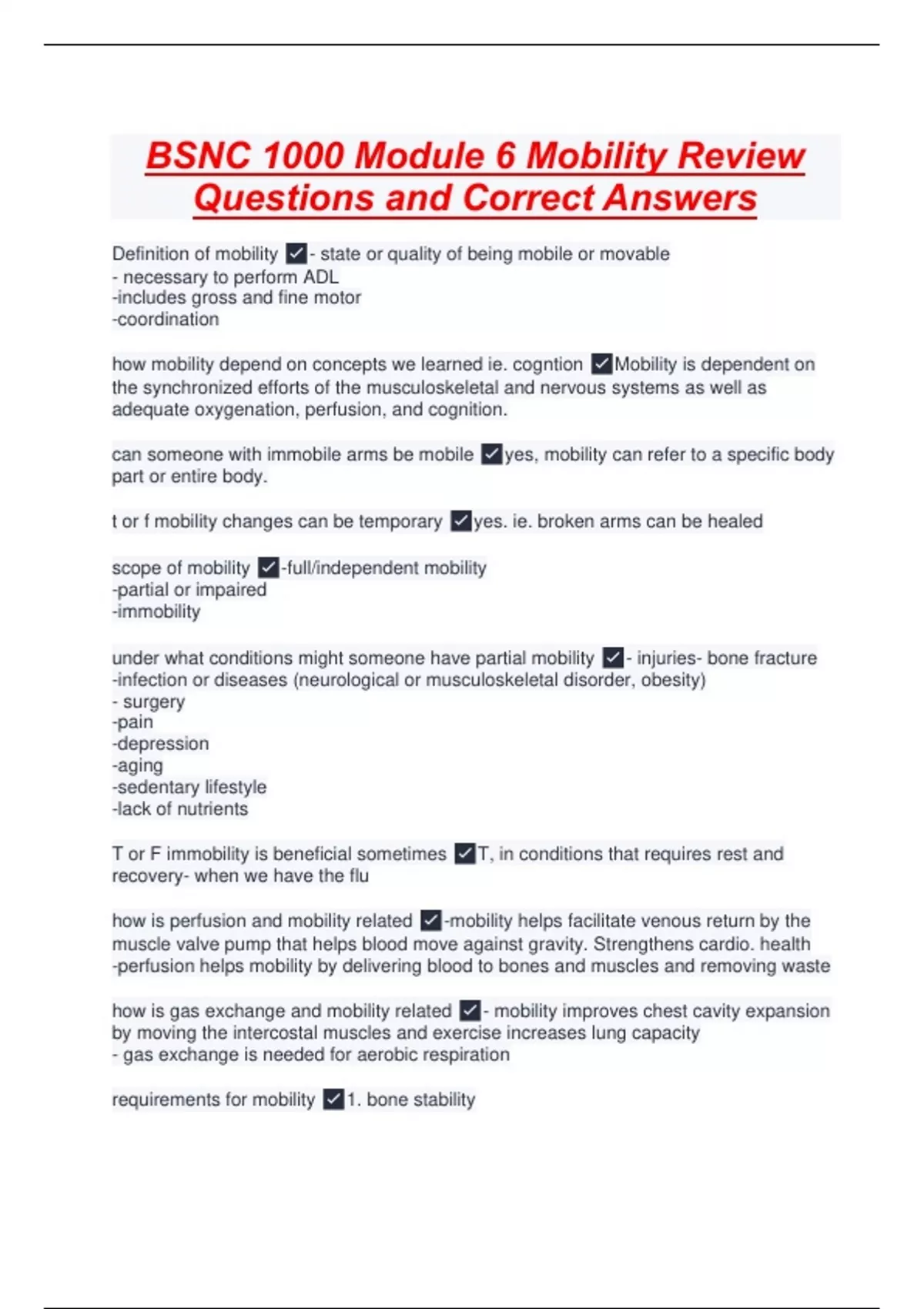 BSNC 1000 Module 6 Mobility Review Questions and Correct Answers

Definition of mobility ✓- state or quality of being mobile or movable
- necessary to perform ADL
-includes gross and fine motor
-coordination

how mobility depend on concepts we learned ie. cogntion ✓Mobility is dependent on the synchronized efforts of the musculoskeletal and nervous systems as well as adequate oxygenation, perfusion, and cognition.

can someone with immobile arms be mobile ✓yes, mobility can refer to a specific body part or entire body.

t or f mobility changes can be temporary ✓yes. ie. broken arms can be healed

scope of mobility ✓-full/independent mobility
-partial or impaired
-immobility

under what conditions might someone have partial mobility ✓- injuries- bone fracture
-infection or diseases (neurological or musculoskeletal disorder, obesity)
- surgery
-pain
-depression
-aging
-sedentary lifestyle
-lack of nutrients

T or F immobility is beneficial sometimes ✓T, in conditions that requires rest and recovery- when we have the flu

how is perfusion and mobility related ✓-mobility helps facilitate venous return by the muscle valve pump that helps blood move against gravity. Strengthens cardio. health
-perfusion helps mobility by delivering blood to bones and muscles and removing waste

how is gas exchange and mobility related ✓- mobility improves chest cavity expansion by moving the intercostal muscles and exercise increases lung capacity
- gas exchange is needed for aerobic respiration

requirements for mobility ✓1. bone stability